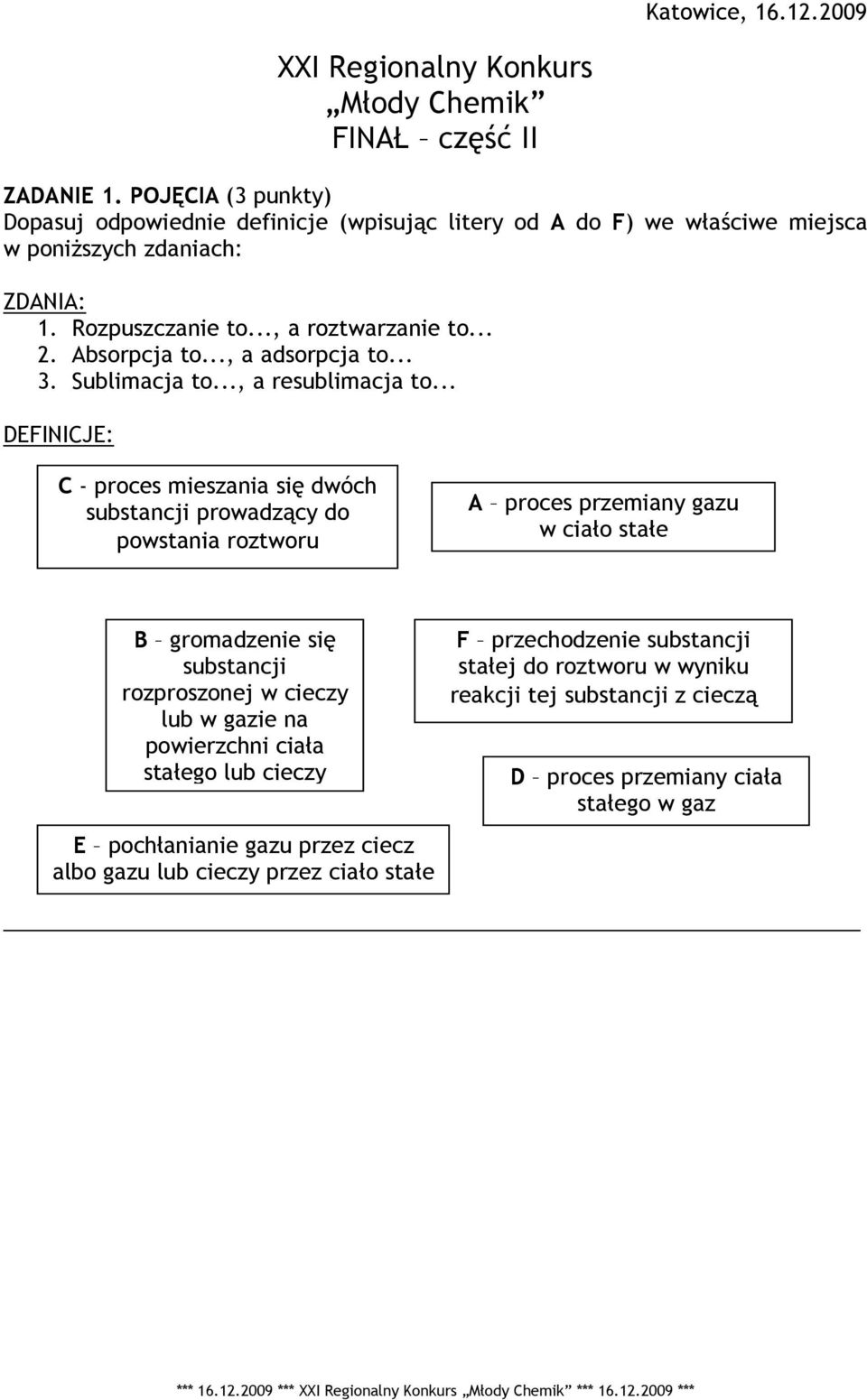 Katowice, 16.12.2009

XXI Regionalny Konkurs
„Młody Chemik”
FINAŁ – część II

ZADANIE 1. POJĘCIA (3 punkty)
Dopasuj odpowiednie definicje (wpisując litery od A do F) we właściwe miejsca w poniższych zdaniach:

ZDANIA:
1. Rozpuszczanie to..., a roztwarzanie to...
2. Absorpcja to..., a adsorpcja to...
3. Sublimacja to..., a resublimacja to...

DEFINICJE:

C - proces mieszania się dwóch substancji prowadzący do powstania roztworu

A – proces przemiany gazu w ciało stałe

B – gromadzenie się substancji rozproszonej w cieczy lub w gazie na powierzchni ciała stałego lub cieczy

F – przechodzenie substancji stałej do roztworu w wyniku reakcji tej substancji z cieczą

D – proces przemiany ciała stałego w gaz

E – pochłanianie gazu przez ciecz albo gazu lub cieczy przez ciało stałe

*** 16.12.2009 *** XXI Regionalny Konkurs „Młody Chemik” *** 16.12.2009 ***